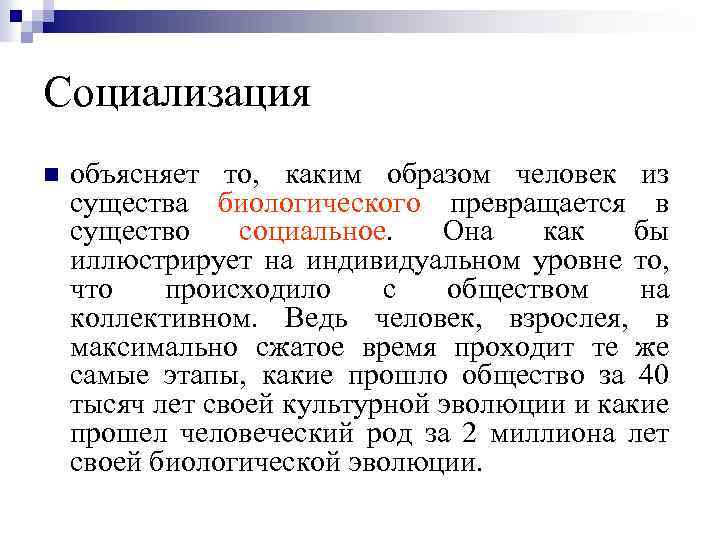 Социализация

объясняет то, каким образом человек из существа биологического превращается в существо социальное. Она как бы иллюстрирует на индивидуальном уровне то, что происходило с обществом на коллективном. Ведь человек, взрослея, в максимально сжатое время проходит те же самые этапы, какие прошло общество за 40 тысяч лет своей культурной эволюции и какие прошел человеческий род за 2 миллиона лет своей биологической эволюции.